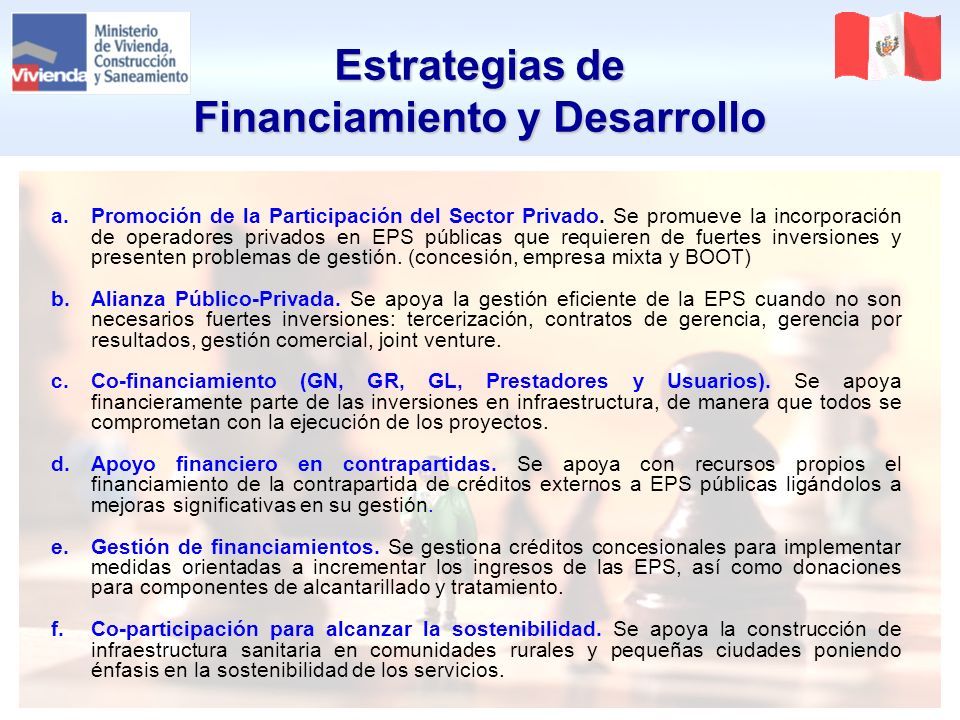 Vivienda
Ministerio de Vivienda, Construcción y Saneamiento

Estrategias de Financiamiento y Desarrollo

a. Promoción de la Participación del Sector Privado. Se promueve la incorporación de operadores privados en EPS públicas que requieren de fuertes inversiones y presenten problemas de gestión. (concesión, empresa mixta y BOOT)

b. Alianza Público-Privada. Se apoya la gestión eficiente de la EPS cuando no son necesarios fuertes inversiones: tercerización, contratos de gerencia, gerencia por resultados, gestión comercial, joint venture.

c. Co-financiamiento (GN, GR, GL, Prestadores y Usuarios). Se apoya financieramente parte de las inversiones en infraestructura, de manera que todos se comprometan con la ejecución de los proyectos.

d. Apoyo financiero en contrapartidas. Se apoya con recursos propios el financiamiento de la contrapartida de créditos externos a EPS públicas ligándolos a mejoras significativas en su gestión.

e. Gestión de financiamientos. Se gestiona créditos concesionales para implementar medidas orientadas a incrementar los ingresos de las EPS, así como donaciones para componentes de alcantarillado y tratamiento.

f. Co-participación para alcanzar la sostenibilidad. Se apoya la construcción de infraestructura sanitaria en comunidades rurales y pequeñas ciudades poniendo énfasis en la sostenibilidad de los servicios.